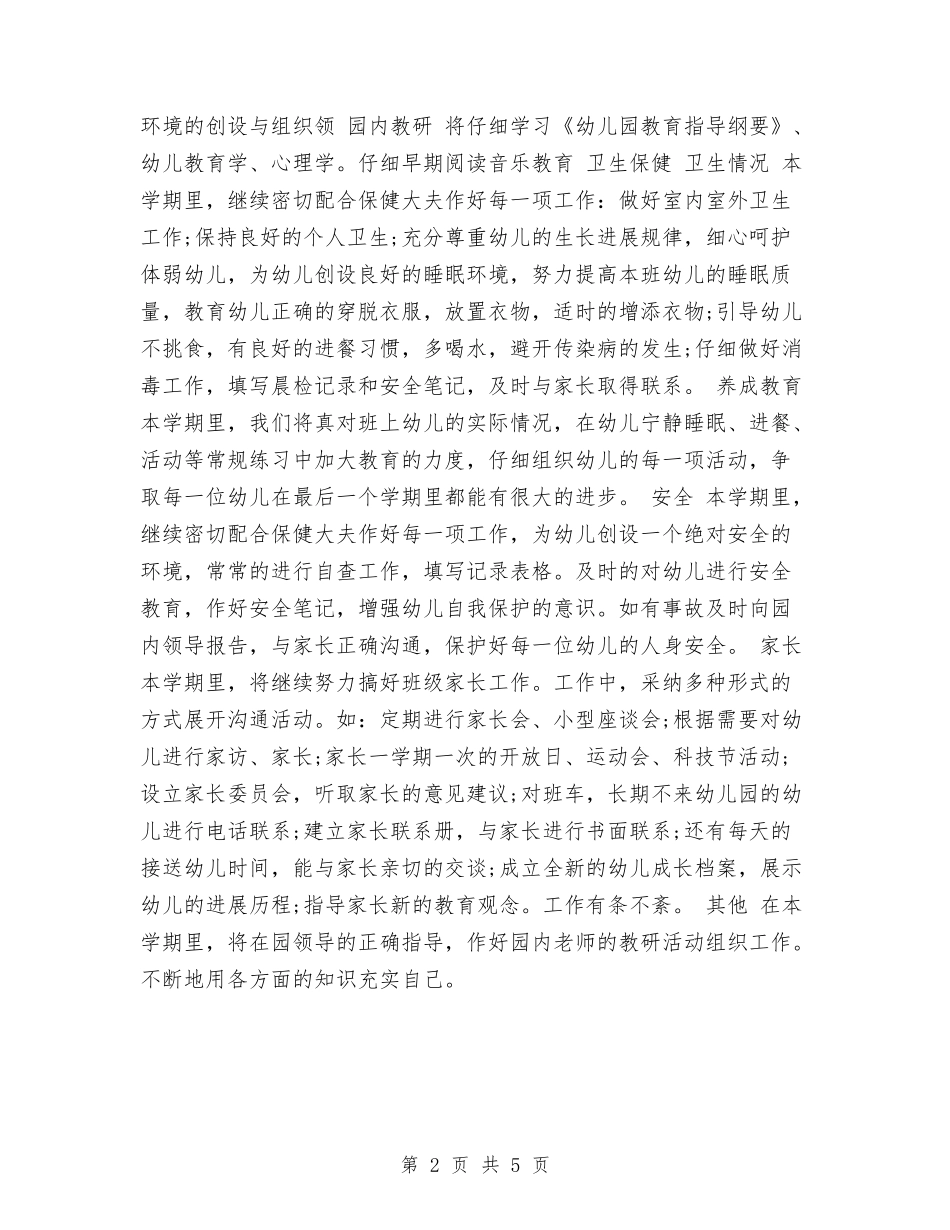 环境的创设与组织领 园内教研 将仔细学习《幼儿园教育指导纲要》、幼儿教育学、心理学。仔细早期阅读音乐教育 卫生保健 卫生情况 本学期里，继续密切配合保健大夫作好每一项工作：做好室内室外卫生工作;保持良好的个人卫生;充分尊重幼儿的生长进展规律，细心呵护体弱幼儿，为幼儿创设良好的睡眠环境，努力提高本班幼儿的睡眠质量，教育幼儿正确的穿脱衣服，放置衣物，适时的增添衣物;引导幼儿不挑食，有良好的进餐习惯，多喝水，避开传染病的发生;仔细做好消毒工作，填写晨检记录和安全笔记，及时与家长取得联系。 养成教育 本学期里，我们将真对班上幼儿的实际情况，在幼儿宁静睡眠、进餐、活动等常规练习中加大教育的力度，仔细组织幼儿的每一项活动，争取每一位幼儿在最后一个学期里都能有很大的进步。 安全 本学期里，继续密切配合保健大夫作好每一项工作，为幼儿创设一个绝对安全的环境，常常的进行自查工作，填写记录表格。及时的对幼儿进行安全教育，作好安全笔记，增强幼儿自我保护的意识。如有事故及时向园内领导报告，与家长正确沟通，保护好每一位幼儿的人身安全。 家长 本学期里，将继续努力搞好班级家长工作。工作中，采纳多种形式的方式展开沟通活动。如：定期进行家长会、小型座谈会;根据需要对幼儿进行家访、家长;家长一学期一次的开放日、运动会、科技节活动;设立家长委员会，听取家长的意见建议;对班车，长期不来幼儿园的幼儿进行电话联系;建立家长联系册，与家长进行书面联系;还有每天的接送幼儿时间，能与家长亲切的交谈;成立全新的幼儿成长档案，展示幼儿的进展历程;指导家长新的教育观念。工作有条不紊。 其他 在本学期里，将在园领导的正确指导，作好园内老师的教研活动组织工作。不断地用各方面的知识充实自己。

第 2 页 共 5 页